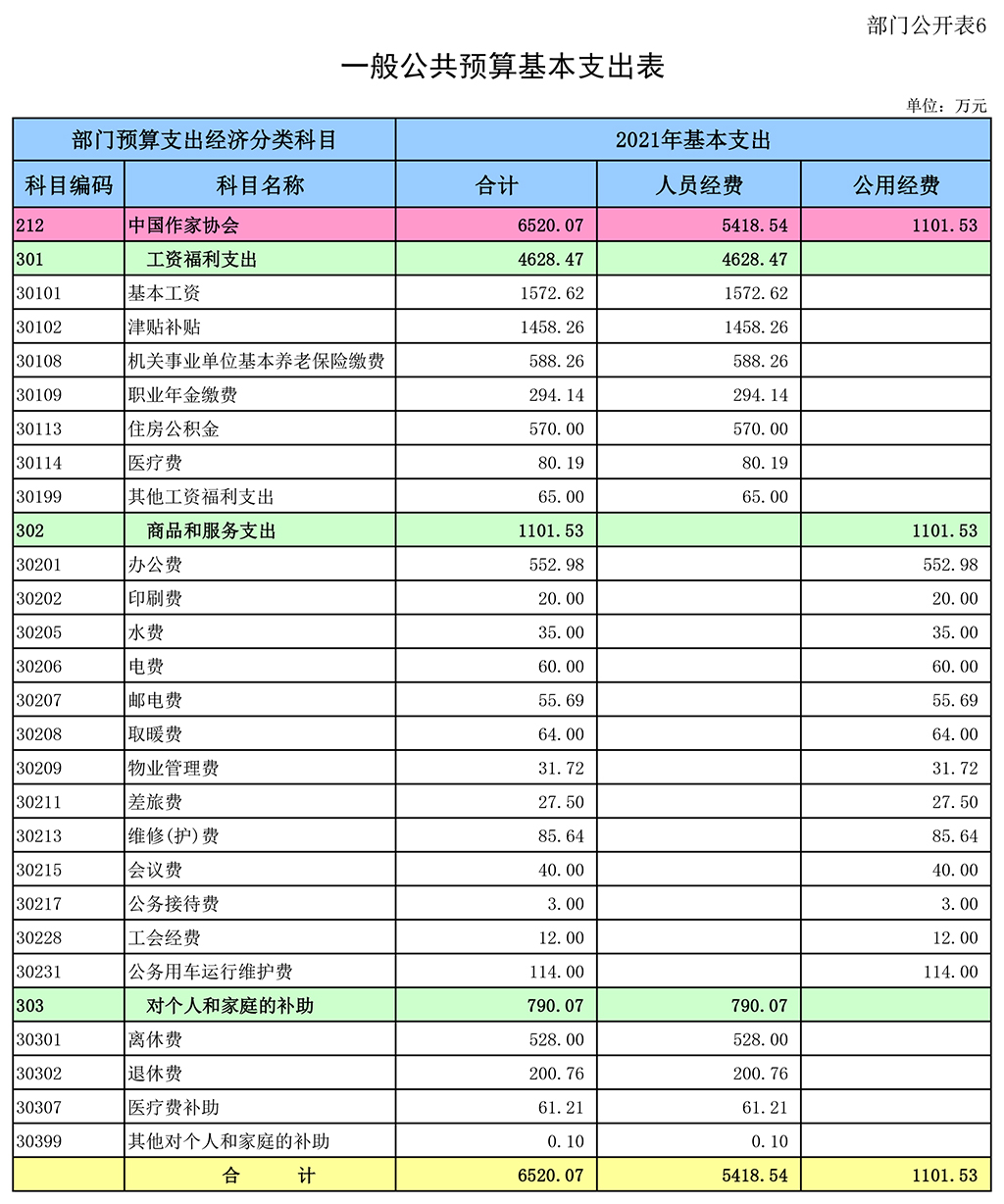 部门公开表6

一般公共预算基本支出表

单位：万元

| 部门预算支出经济分类科目 | | 2021年基本支出 | | |
|---|---|---|---|---|
| 科目编码 | 科目名称 | 合计 | 人员经费 | 公用经费 |
| 212 | 中国作家协会 | 6520.07 | 5418.54 | 1101.53 |
| 301 | 工资福利支出 | 4628.47 | 4628.47 | |
| 30101 | 基本工资 | 1572.62 | 1572.62 | |
| 30102 | 津贴补贴 | 1458.26 | 1458.26 | |
| 30108 | 机关事业单位基本养老保险缴费 | 588.26 | 588.26 | |
| 30109 | 职业年金缴费 | 294.14 | 294.14 | |
| 30113 | 住房公积金 | 570.00 | 570.00 | |
| 30114 | 医疗费 | 80.19 | 80.19 | |
| 30199 | 其他工资福利支出 | 65.00 | 65.00 | |
| 302 | 商品和服务支出 | 1101.53 | | 1101.53 |
| 30201 | 办公费 | 552.98 | | 552.98 |
| 30202 | 印刷费 | 20.00 | | 20.00 |
| 30205 | 水费 | 35.00 | | 35.00 |
| 30206 | 电费 | 60.00 | | 60.00 |
| 30207 | 邮电费 | 55.69 | | 55.69 |
| 30208 | 取暖费 | 64.00 | | 64.00 |
| 30209 | 物业管理费 | 31.72 | | 31.72 |
| 30211 | 差旅费 | 27.50 | | 27.50 |
| 30213 | 维修(护)费 | 85.64 | | 85.64 |
| 30215 | 会议费 | 40.00 | | 40.00 |
| 30217 | 公务接待费 | 3.00 | | 3.00 |
| 30228 | 工会经费 | 12.00 | | 12.00 |
| 30231 | 公务用车运行维护费 | 114.00 | | 114.00 |
| 303 | 对个人和家庭的补助 | 790.07 | 790.07 | |
| 30301 | 离休费 | 528.00 | 528.00 | |
| 30302 | 退休费 | 200.76 | 200.76 | |
| 30307 | 医疗费补助 | 61.21 | 61.21 | |
| 30399 | 其他对个人和家庭的补助 | 0.10 | 0.10 | |
| | 合　　计 | 6520.07 | 5418.54 | 1101.53 |